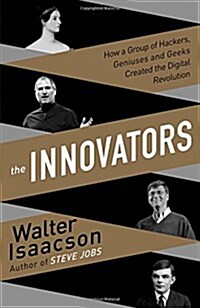 How a Group of Hackers, Geniuses and Geeks Created the Digital Revolution

the INNOVATORS

Walter Isaacson

Author of STEVE JOBS